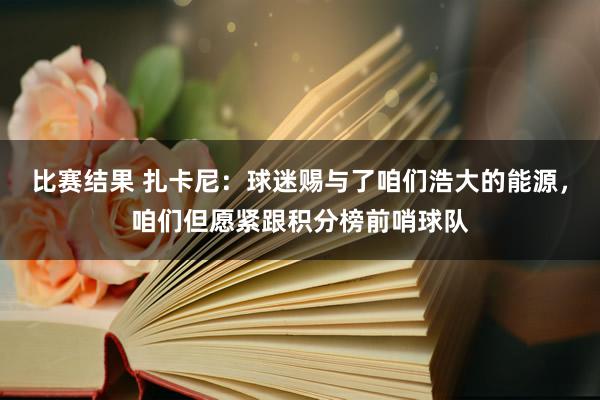 比赛结果 扎卡尼：球迷赐与了咱们浩大的能源，咱们但愿紧跟积分榜前哨球队